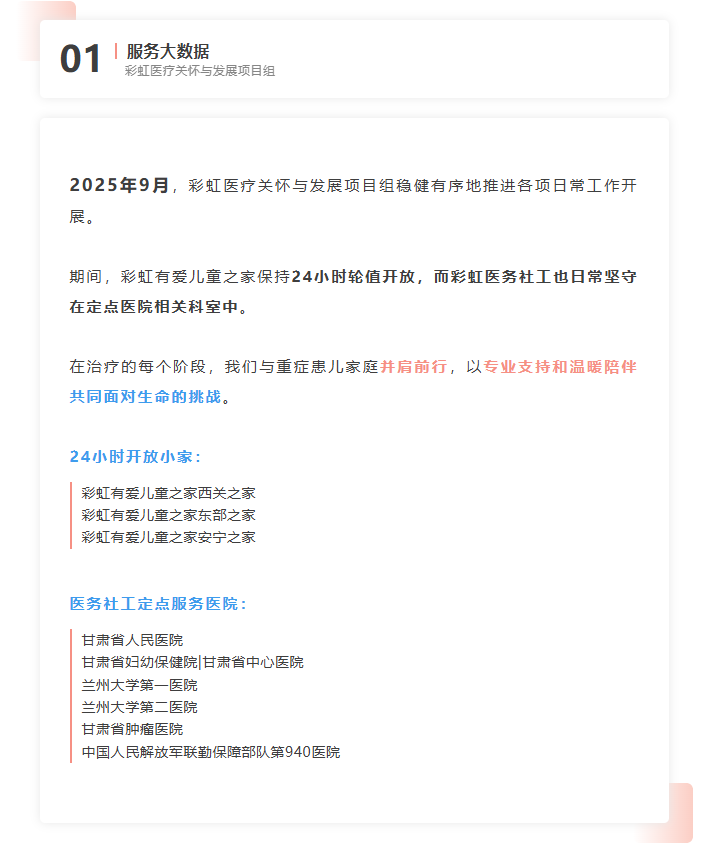 01 服务大数据
彩虹医疗关怀与发展项目组

2025年9月，彩虹医疗关怀与发展项目组稳健有序地推进各项日常工作开展。

期间，彩虹有爱儿童之家保持24小时轮值开放，而彩虹医务社工也日常坚守在定点医院相关科室中。

在治疗的每个阶段，我们与重症患儿家庭并肩前行，以专业支持和温暖陪伴共同面对生命的挑战。

24小时开放小家：

彩虹有爱儿童之家西关之家
彩虹有爱儿童之家东部之家
彩虹有爱儿童之家安宁之家

医务社工定点服务医院：

甘肃省人民医院
甘肃省妇幼保健院|甘肃省中心医院
兰州大学第一医院
兰州大学第二医院
甘肃省肿瘤医院
中国人民解放军联勤保障部队第940医院